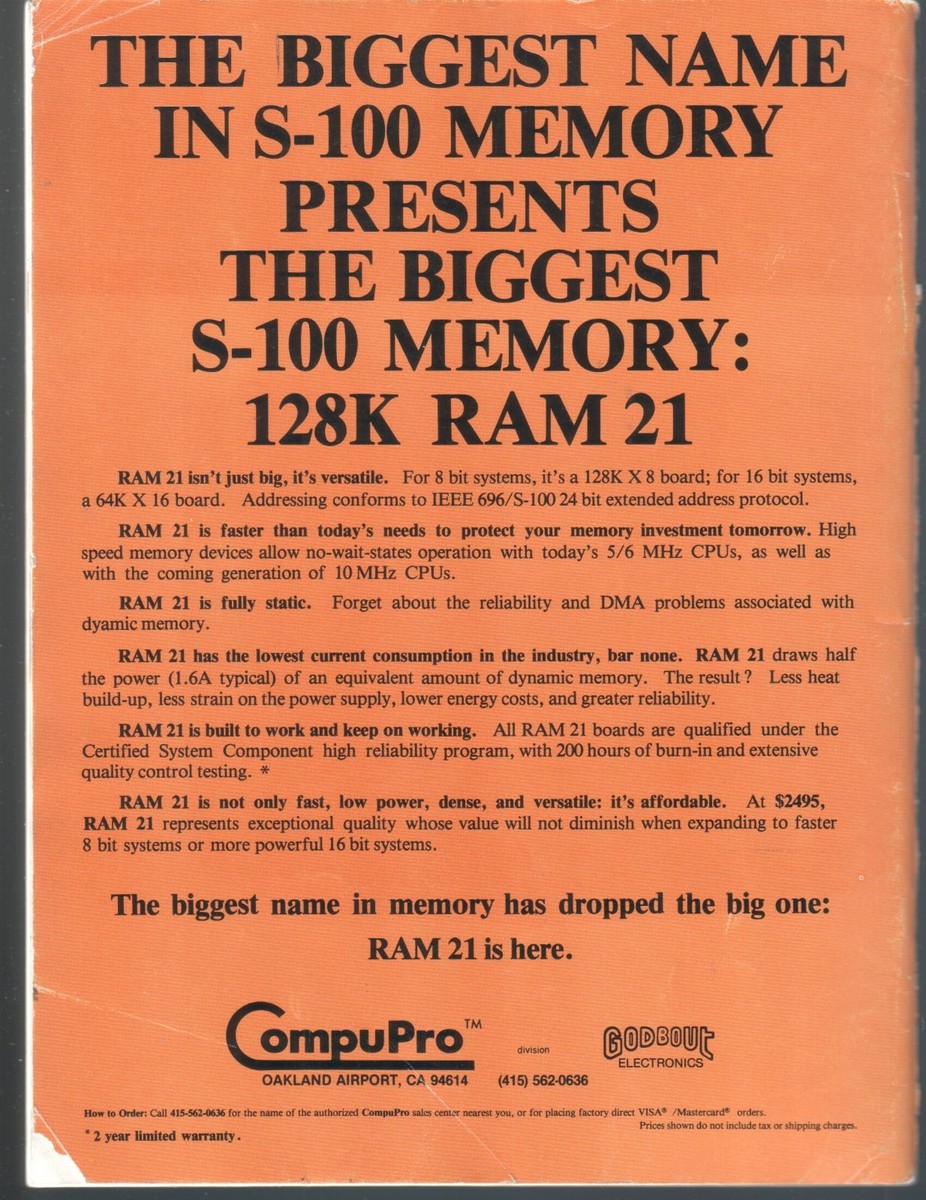 THE BIGGEST NAME IN S-100 MEMORY PRESENTS THE BIGGEST S-100 MEMORY: 128K RAM 21

RAM 21 isn't just big, it's versatile. For 8 bit systems, it's a 128K X 8 board; for 16 bit systems, a 64K X 16 board. Addressing conforms to IEEE 696/S-100 24 bit extended address protocol.

RAM 21 is faster than today's needs to protect your memory investment tomorrow. High speed memory devices allow no-wait-states operation with today's 5/6 MHz CPUs, as well as with the coming generation of 10 MHz CPUs.

RAM 21 is fully static. Forget about the reliability and DMA problems associated with dyamic memory.

RAM 21 has the lowest current consumption in the industry, bar none. RAM 21 draws half the power (1.6A typical) of an equivalent amount of dynamic memory. The result? Less heat build-up, less strain on the power supply, lower energy costs, and greater reliability.

RAM 21 is built to work and keep on working. All RAM 21 boards are qualified under the Certified System Component high reliability program, with 200 hours of burn-in and extensive quality control testing. *

RAM 21 is not only fast, low power, dense, and versatile: it's affordable. At $2495, RAM 21 represents exceptional quality whose value will not diminish when expanding to faster 8 bit systems or more powerful 16 bit systems.

The biggest name in memory has dropped the big one:

RAM 21 is here.

CompuPro™
division
GODBOUT
ELECTRONICS

OAKLAND AIRPORT, CA 94614 (415) 562-0636

How to Order: Call 415-562-0636 for the name of the authorized CompuPro sales center nearest you, or for placing factory direct VISA® /Mastercard® orders.

Prices shown do not include tax or shipping charges.

* 2 year limited warranty.